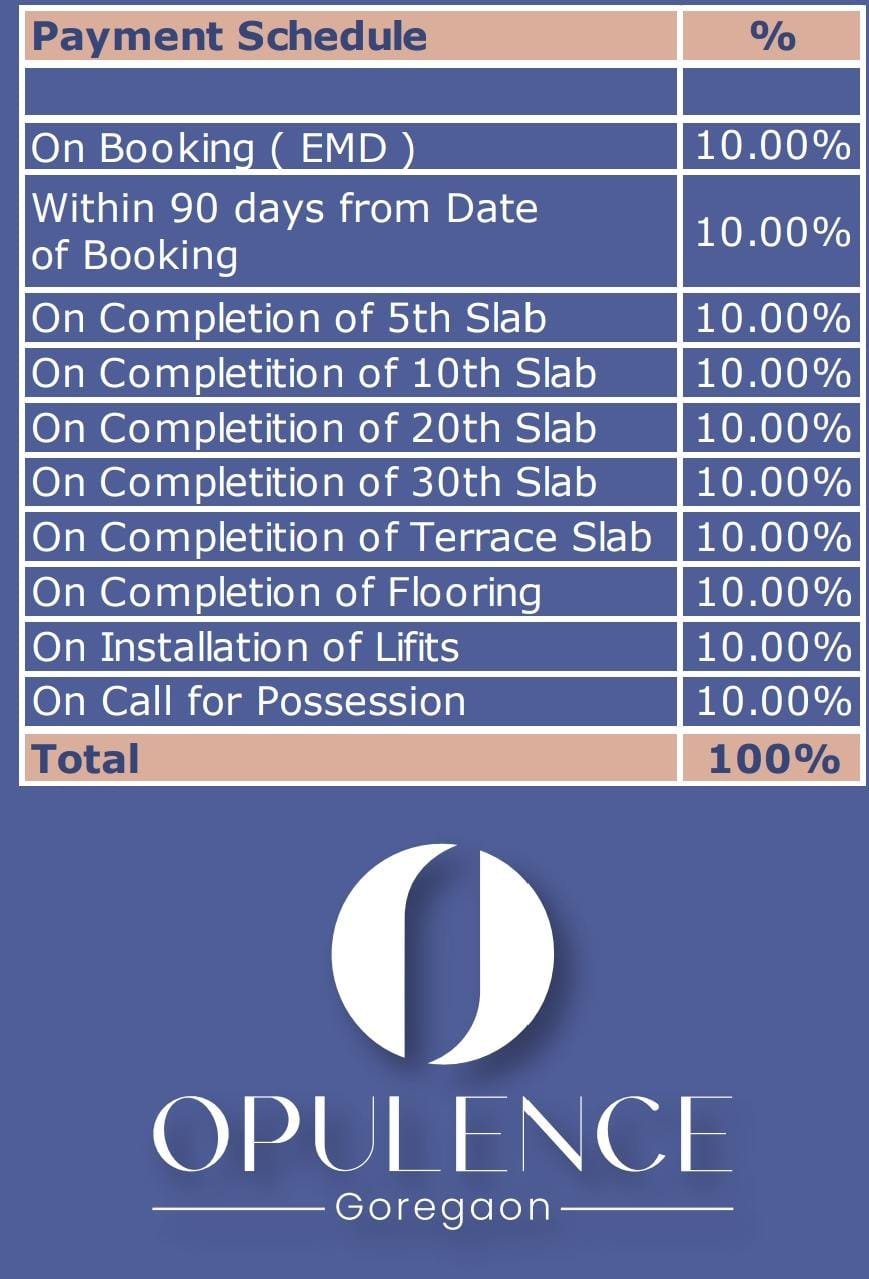 | Payment Schedule | % |
|---|---|
| | |
| On Booking ( EMD ) | 10.00% |
| Within 90 days from Date of Booking | 10.00% |
| On Completion of 5th Slab | 10.00% |
| On Completition of 10th Slab | 10.00% |
| On Completition of 20th Slab | 10.00% |
| On Completition of 30th Slab | 10.00% |
| On Completition of Terrace Slab | 10.00% |
| On Completion of Flooring | 10.00% |
| On Installation of Lifits | 10.00% |
| On Call for Possession | 10.00% |
| Total | 100% |

OPULENCE
Goregaon